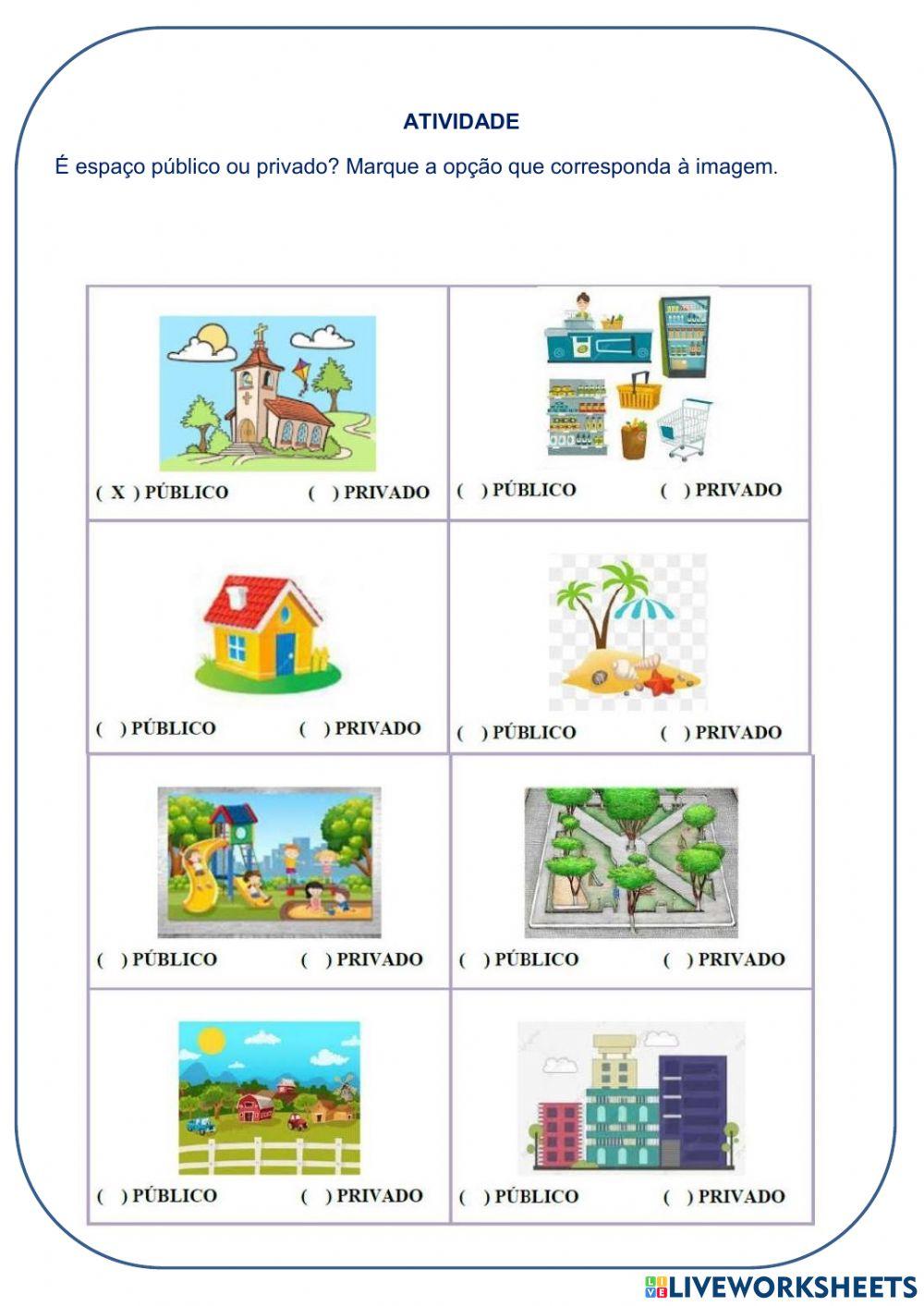 ATIVIDADE

É espaço público ou privado? Marque a opção que corresponda à imagem.

( X ) PÚBLICO ( ) PRIVADO

( ) PÚBLICO ( ) PRIVADO

( ) PÚBLICO ( ) PRIVADO

( ) PÚBLICO ( ) PRIVADO

( ) PÚBLICO ( ) PRIVADO

( ) PÚBLICO ( ) PRIVADO

( ) PÚBLICO ( ) PRIVADO

( ) PÚBLICO ( ) PRIVADO

LIVEWORKSHEETS